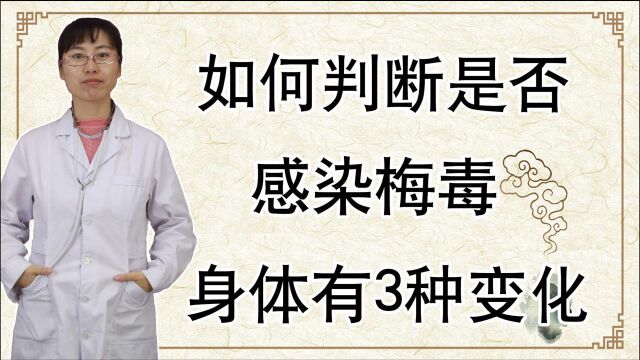 如何判断是否
感染梅毒
身体有3种变化